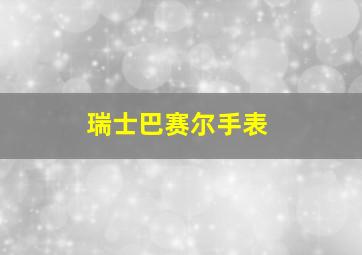 瑞士巴赛尔手表